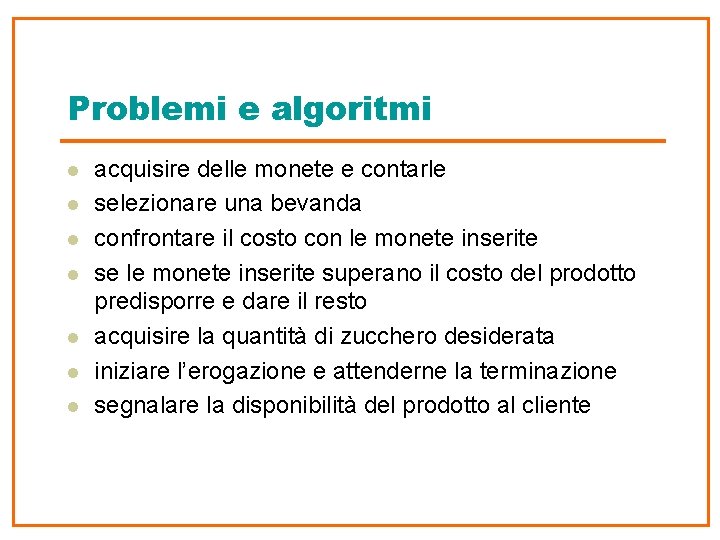 Problemi e algoritmi

- acquisire delle monete e contarle
- selezionare una bevanda
- confrontare il costo con le monete inserite
- se le monete inserite superano il costo del prodotto predisporre e dare il resto
- acquisire la quantità di zucchero desiderata
- iniziare l'erogazione e attenderne la terminazione
- segnalare la disponibilità del prodotto al cliente